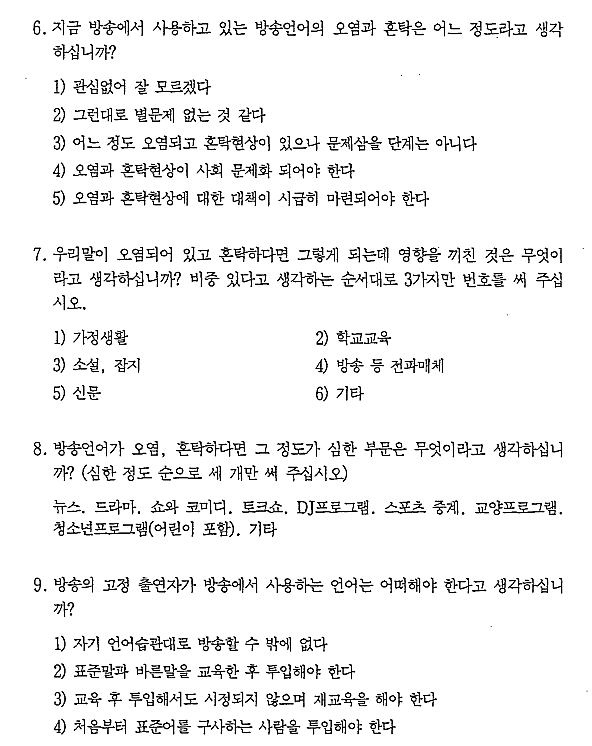 6. 지금 방송에서 사용하고 있는 방송언어의 오염과 혼탁은 어느 정도라고 생각하십니까?

1) 관심없어 잘 모르겠다
2) 그런대로 별문제 없는 것 같다
3) 어느 정도 오염되고 혼탁현상이 있으나 문제삼을 단계는 아니다
4) 오염과 혼탁현상이 사회 문제화 되어야 한다
5) 오염과 혼탁현상에 대한 대책이 시급히 마련되어야 한다

7. 우리말이 오염되어 있고 혼탁하다면 그렇게 되는데 영향을 끼친 것은 무엇이라고 생각하십니까? 비중 있다고 생각하는 순서대로 3가지만 번호를 써 주십시오.

1) 가정생활
2) 학교교육
3) 소설, 잡지
4) 방송 등 전파매체
5) 신문
6) 기타

8. 방송언어가 오염, 혼탁하다면 그 정도가 심한 부문은 무엇이라고 생각하십니까? (심한 정도 순으로 세 개만 써 주십시오)

뉴스. 드라마. 쇼와 코미디. 토크쇼. DJ프로그램. 스포츠 중계. 교양프로그램. 청소년프로그램(어린이 포함). 기타

9. 방송의 고정 출연자가 방송에서 사용하는 언어는 어떠해야 한다고 생각하십니까?

1) 자기 언어습관대로 방송할 수 밖에 없다
2) 표준말과 바른말을 교육한 후 투입해야 한다
3) 교육 후 투입해서도 시정되지 않으며 재교육을 해야 한다
4) 처음부터 표준어를 구사하는 사람을 투입해야 한다